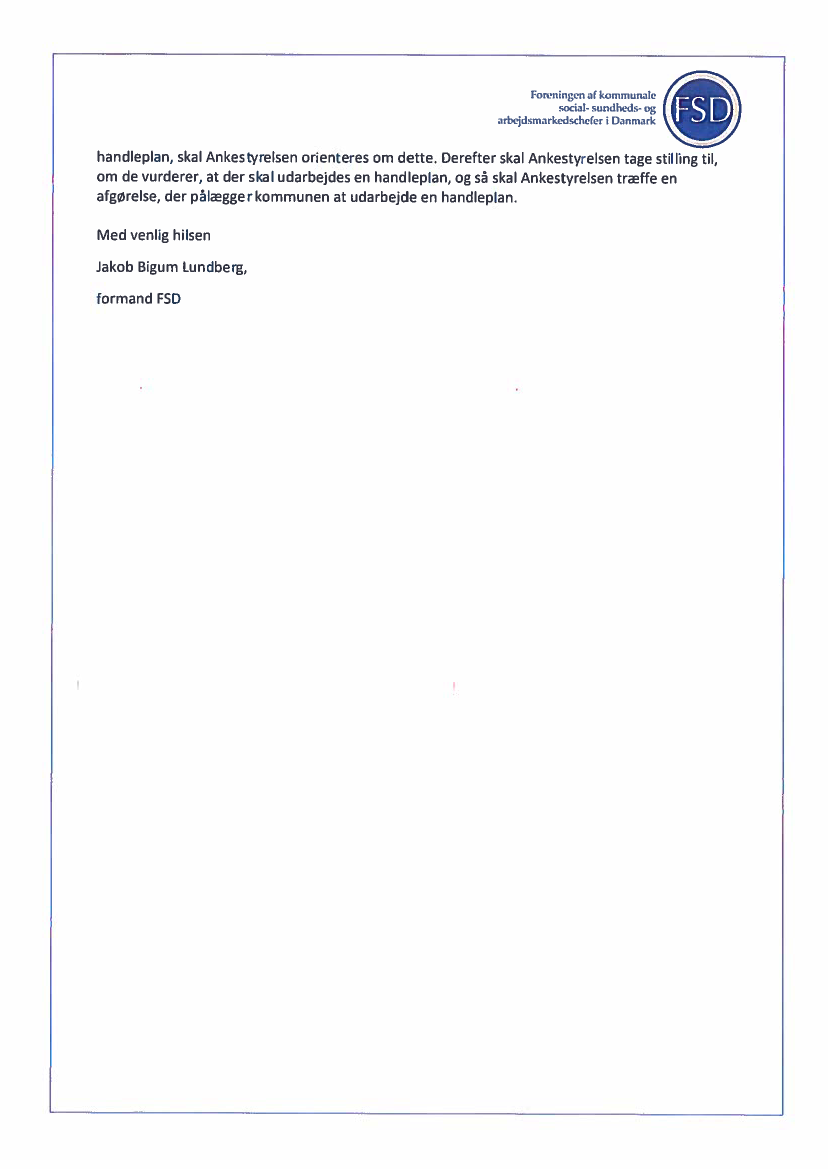 Foreningen af kommunale social- sundheds- og arbejdsmarkedschefer i Danmark

FSD

handleplan, skal Ankestyrelsen orienteres om dette. Derefter skal Ankestyrelsen tage stilling til, om de vurderer, at der skal udarbejdes en handleplan, og så skal Ankestyrelsen træffe en afgørelse, der pålægger kommunen at udarbejde en handleplan.

Med venlig hilsen

Jakob Bigum Lundberg,

formand FSD